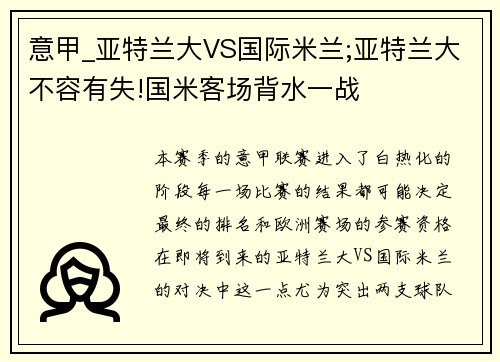 意甲_亚特兰大VS国际米兰;亚特兰大不容有失!国米客场背水一战

本赛季的意甲联赛进入了白热化的阶段每一场比赛的结果都可能决定最终的排名和欧洲赛场的参赛资格在即将到来的亚特兰大VS国际米兰的对决中这一点尤为突出两支球队